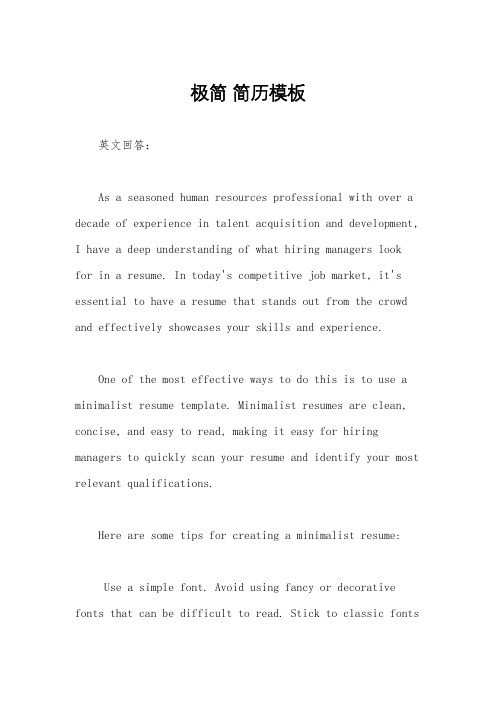 极简 简历模板

英文回答：

As a seasoned human resources professional with over a decade of experience in talent acquisition and development, I have a deep understanding of what hiring managers look for in a resume. In today's competitive job market, it's essential to have a resume that stands out from the crowd and effectively showcases your skills and experience.

One of the most effective ways to do this is to use a minimalist resume template. Minimalist resumes are clean, concise, and easy to read, making it easy for hiring managers to quickly scan your resume and identify your most relevant qualifications.

Here are some tips for creating a minimalist resume:

Use a simple font. Avoid using fancy or decorative fonts that can be difficult to read. Stick to classic fonts